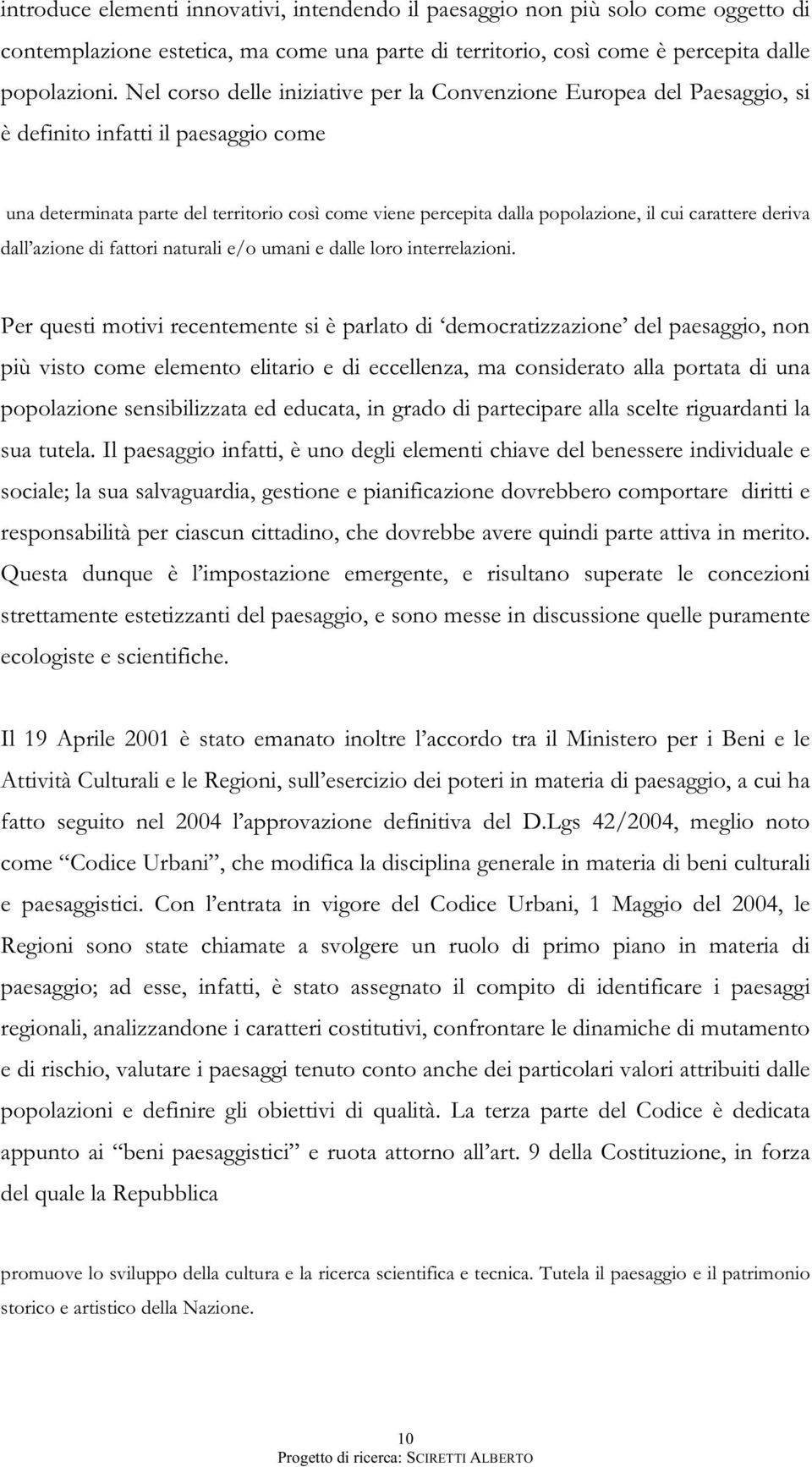 introduce elementi innovativi, intendendo il paesaggio non più solo come oggetto di contemplazione estetica, ma come una parte di territorio, così come è percepita dalle popolazioni. Nel corso delle iniziative per la Convenzione Europea del Paesaggio, si è definito infatti il paesaggio come

una determinata parte del territorio così come viene percepita dalla popolazione, il cui carattere deriva dall'azione di fattori naturali e/o umani e dalle loro interrelazioni.

Per questi motivi recentemente si è parlato di 'democratizzazione' del paesaggio, non più visto come elemento elitario e di eccellenza, ma considerato alla portata di una popolazione sensibilizzata ed educata, in grado di partecipare alla scelte riguardanti la sua tutela. Il paesaggio infatti, è uno degli elementi chiave del benessere individuale e sociale; la sua salvaguardia, gestione e pianificazione dovrebbero comportare diritti e responsabilità per ciascun cittadino, che dovrebbe avere quindi parte attiva in merito. Questa dunque è l'impostazione emergente, e risultano superate le concezioni strettamente estetizzanti del paesaggio, e sono messe in discussione quelle puramente ecologiste e scientifiche.

Il 19 Aprile 2001 è stato emanato inoltre l'accordo tra il Ministero per i Beni e le Attività Culturali e le Regioni, sull'esercizio dei poteri in materia di paesaggio, a cui ha fatto seguito nel 2004 l'approvazione definitiva del D.Lgs 42/2004, meglio noto come "Codice Urbani", che modifica la disciplina generale in materia di beni culturali e paesaggistici. Con l'entrata in vigore del Codice Urbani, 1 Maggio del 2004, le Regioni sono state chiamate a svolgere un ruolo di primo piano in materia di paesaggio; ad esse, infatti, è stato assegnato il compito di identificare i paesaggi regionali, analizzandone i caratteri costitutivi, confrontare le dinamiche di mutamento e di rischio, valutare i paesaggi tenuto conto anche dei particolari valori attribuiti dalle popolazioni e definire gli obiettivi di qualità. La terza parte del Codice è dedicata appunto ai "beni paesaggistici" e ruota attorno all'art. 9 della Costituzione, in forza del quale la Repubblica

promuove lo sviluppo della cultura e la ricerca scientifica e tecnica. Tutela il paesaggio e il patrimonio storico e artistico della Nazione.

10
Progetto di ricerca: SCIRETTI ALBERTO